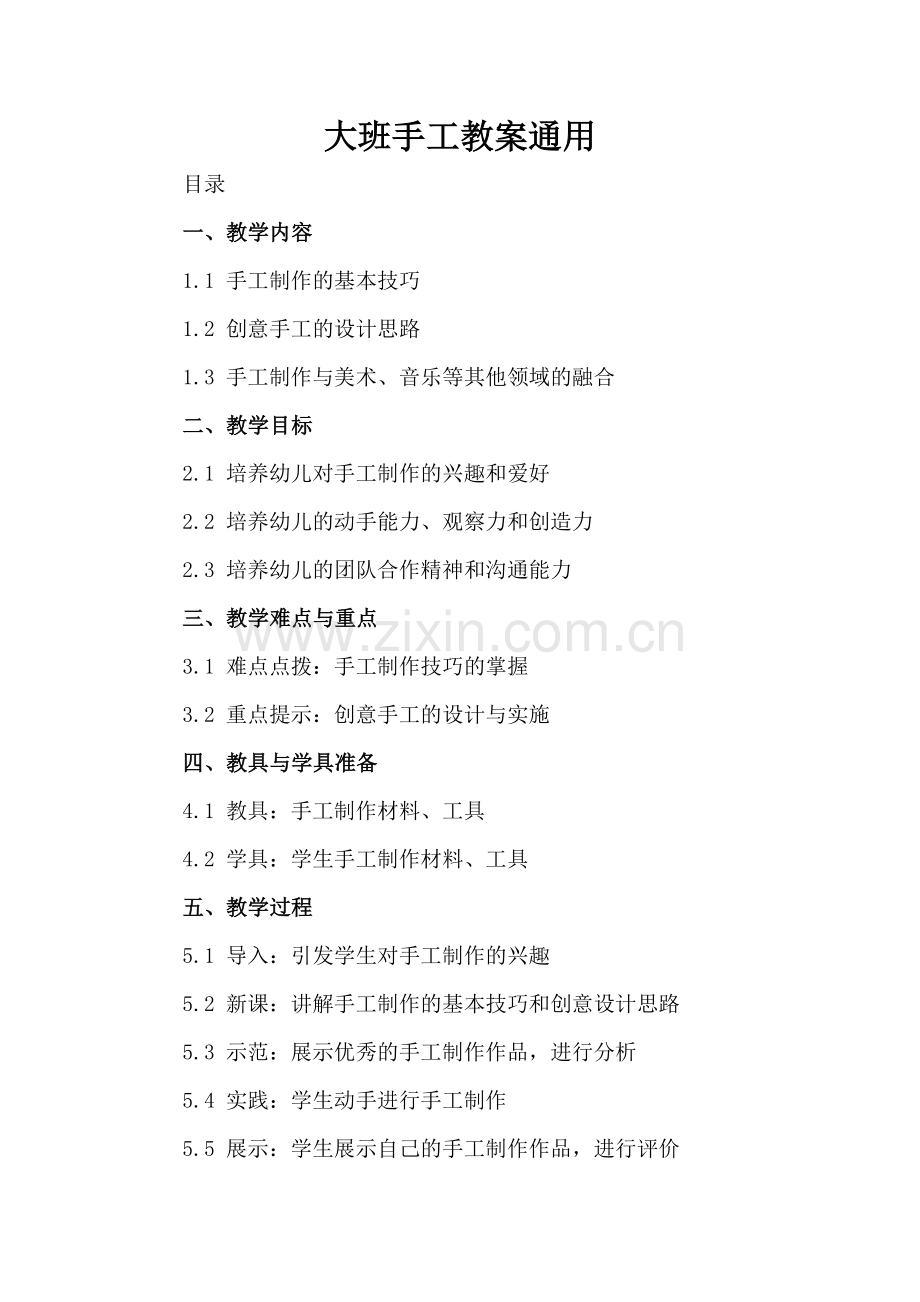 大班手工教案通用

目录

一、教学内容

1.1 手工制作的基本技巧

1.2 创意手工的设计思路

1.3 手工制作与美术、音乐等其他领域的融合

二、教学目标

2.1 培养幼儿对手工制作的兴趣和爱好

2.2 培养幼儿的动手能力、观察力和创造力

2.3 培养幼儿的团队合作精神和沟通能力

三、教学难点与重点

www.zixin.com.cn

3.1 难点点拨：手工制作技巧的掌握

3.2 重点提示：创意手工的设计与实施

四、教具与学具准备

4.1 教具：手工制作材料、工具

4.2 学具：学生手工制作材料、工具

五、教学过程

5.1 导入：引发学生对手工制作的兴趣

5.2 新课：讲解手工制作的基本技巧和创意设计思路

5.3 示范：展示优秀的手工制作作品，进行分析

5.4 实践：学生动手进行手工制作

5.5 展示：学生展示自己的手工制作作品，进行评价